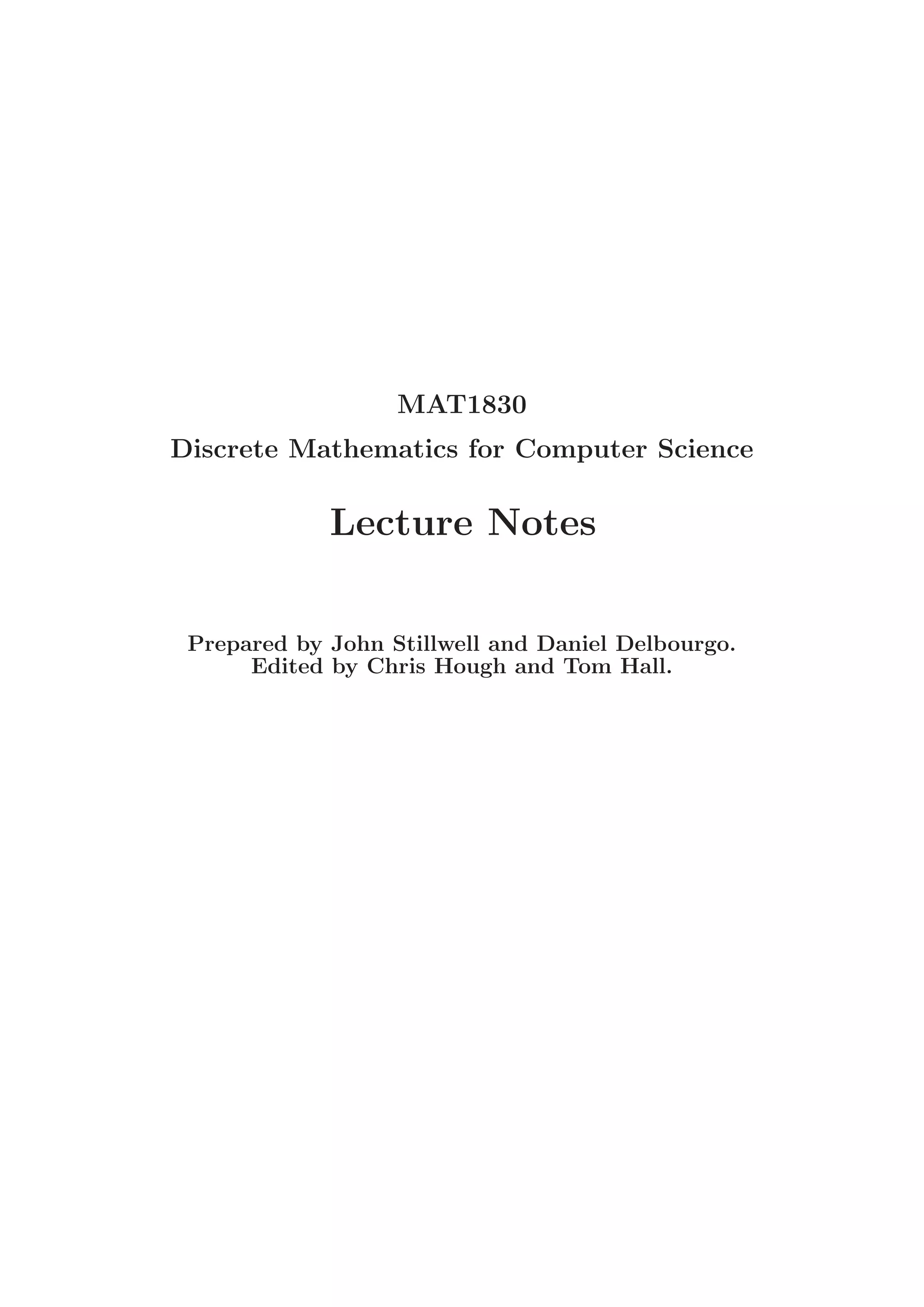 MAT1830

Discrete Mathematics for Computer Science

Lecture Notes

Prepared by John Stillwell and Daniel Delbourgo.
Edited by Chris Hough and Tom Hall.